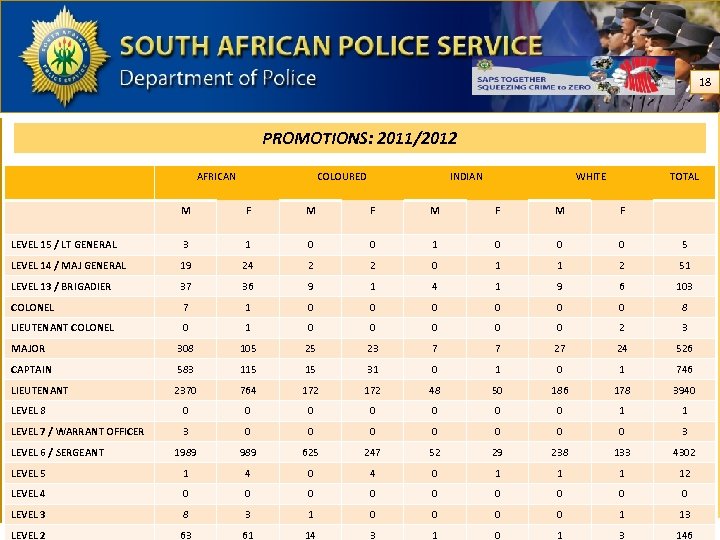 SOUTH AFRICAN POLICE SERVICE
Department of Police

SAPS TOGETHER
SQUEEZING CRIME to ZERO

18

PROMOTIONS: 2011/2012

| | AFRICAN | | COLOURED | | INDIAN | | WHITE | | TOTAL |
|---|---|---|---|---|---|---|---|---|---|
| | M | F | M | F | M | F | M | F | |
| LEVEL 15 / LT GENERAL | 3 | 1 | 0 | 0 | 1 | 0 | 0 | 0 | 5 |
| LEVEL 14 / MAJ GENERAL | 19 | 24 | 2 | 2 | 0 | 1 | 1 | 2 | 51 |
| LEVEL 13 / BRIGADIER | 37 | 36 | 9 | 1 | 4 | 1 | 9 | 6 | 103 |
| COLONEL | 7 | 1 | 0 | 0 | 0 | 0 | 0 | 0 | 8 |
| LIEUTENANT COLONEL | 0 | 1 | 0 | 0 | 0 | 0 | 0 | 2 | 3 |
| MAJOR | 308 | 105 | 25 | 23 | 7 | 7 | 27 | 24 | 526 |
| CAPTAIN | 583 | 115 | 15 | 31 | 0 | 1 | 0 | 1 | 746 |
| LIEUTENANT | 2370 | 764 | 172 | 172 | 48 | 50 | 186 | 178 | 3940 |
| LEVEL 8 | 0 | 0 | 0 | 0 | 0 | 0 | 0 | 1 | 1 |
| LEVEL 7 / WARRANT OFFICER | 3 | 0 | 0 | 0 | 0 | 0 | 0 | 0 | 3 |
| LEVEL 6 / SERGEANT | 1989 | 989 | 625 | 247 | 52 | 29 | 238 | 133 | 4302 |
| LEVEL 5 | 1 | 4 | 0 | 4 | 0 | 1 | 1 | 1 | 12 |
| LEVEL 4 | 0 | 0 | 0 | 0 | 0 | 0 | 0 | 0 | 0 |
| LEVEL 3 | 8 | 3 | 1 | 0 | 0 | 0 | 0 | 1 | 13 |
| LEVEL 2 | 63 | 61 | 14 | 3 | 1 | 0 | 1 | 3 | 146 |